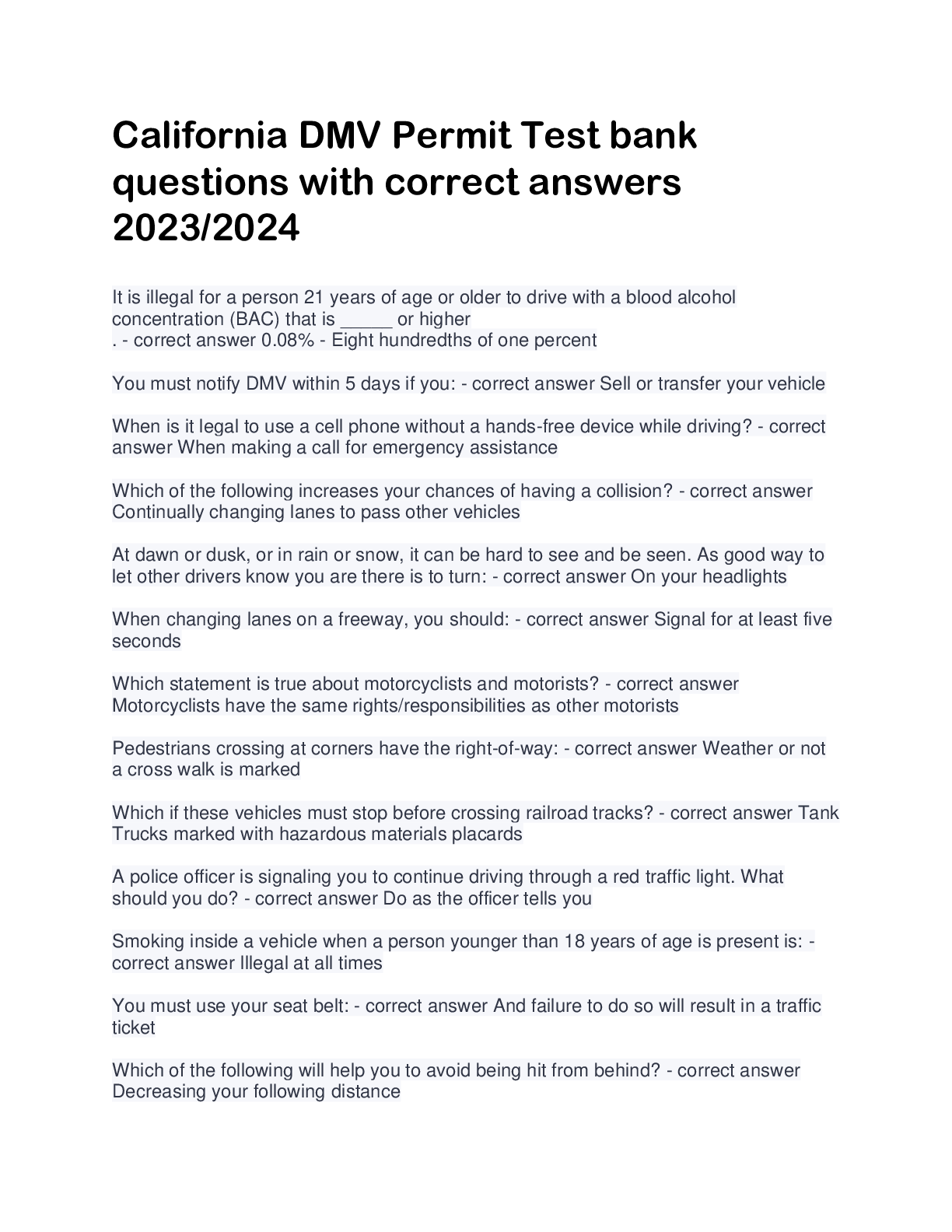 California DMV Permit Test bank questions with correct answers 2023/2024

It is illegal for a person 21 years of age or older to drive with a blood alcohol concentration (BAC) that is ____ or higher
. - correct answer 0.08% - Eight hundredths of one percent

You must notify DMV within 5 days if you: - correct answer Sell or transfer your vehicle

When is it legal to use a cell phone without a hands-free device while driving? - correct answer When making a call for emergency assistance

Which of the following increases your chances of having a collision? - correct answer Continually changing lanes to pass other vehicles

At dawn or dusk, or in rain or snow, it can be hard to see and be seen. As good way to let other drivers know you are there is to turn: - correct answer On your headlights

When changing lanes on a freeway, you should: - correct answer Signal for at least five seconds

Which statement is true about motorcyclists and motorists? - correct answer Motorcyclists have the same rights/responsibilities as other motorists

Pedestrians crossing at corners have the right-of-way: - correct answer Weather or not a cross walk is marked

Which if these vehicles must stop before crossing railroad tracks? - correct answer Tank Trucks marked with hazardous materials placards

A police officer is signaling you to continue driving through a red traffic light. What should you do? - correct answer Do as the officer tells you

Smoking inside a vehicle when a person younger than 18 years of age is present is: - correct answer Illegal at all times

You must use your seat belt: - correct answer And failure to do so will result in a traffic ticket

Which of the following will help you to avoid being hit from behind? - correct answer Decreasing your following distance